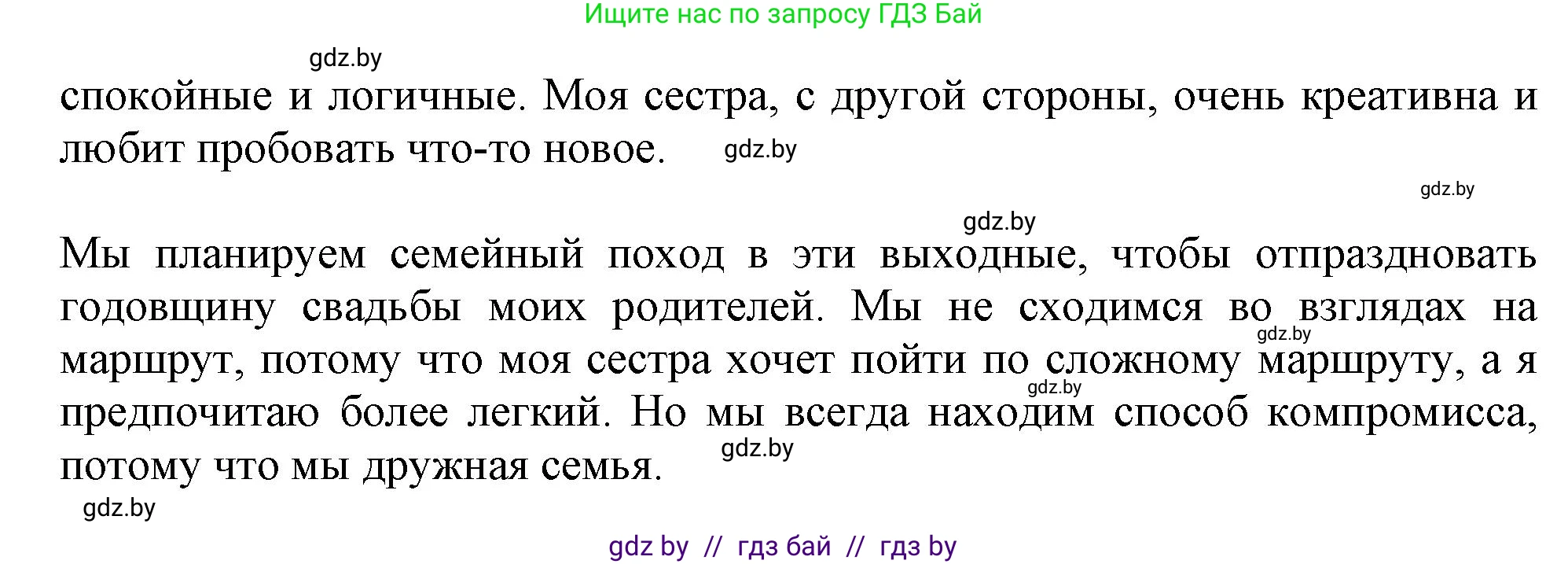 Ищите нас по запросу ГДЗ Бай

gdz.by

спокойные и логичные. Моя сестра, с другой стороны, очень креативна и любит пробовать что-то новое. gdz.by

gdz.by

gdz.by

Мы планируем семейный поход в эти выходные, чтобы отпраздновать годовщину свадьбы моих родителей. Мы не сходимся во взглядах на маршрут, потому что моя сестра хочет пойти по сложному маршруту, а я предпочитаю более легкий. Но мы всегда находим способ компромисса, потому что мы дружная семья.

gdz.by gdz.by gdz.by gdz.by

gdz by // гдз бай // гдз by